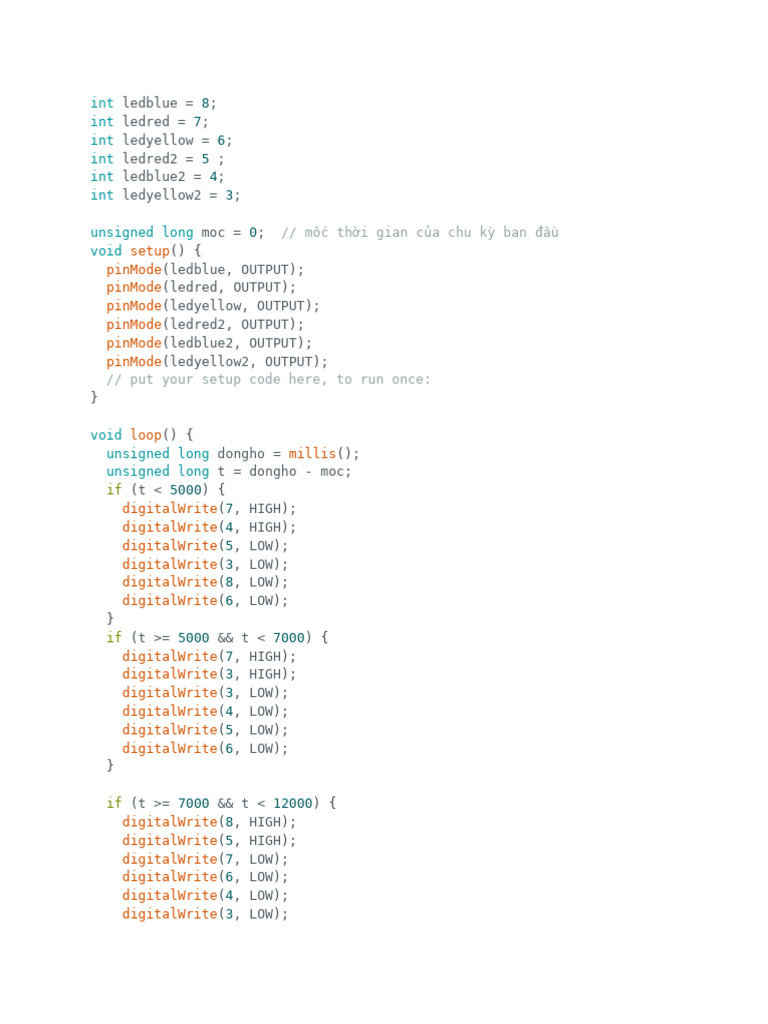 int ledblue = 8;
int ledred = 7;
int ledyellow = 6;
int ledred2 = 5 ;
int ledblue2 = 4;
int ledyellow2 = 3;

unsigned long moc = 0;  // mốc thời gian của chu kỳ ban đầu
void setup() {
  pinMode(ledblue, OUTPUT);
  pinMode(ledred, OUTPUT);
  pinMode(ledyellow, OUTPUT);
  pinMode(ledred2, OUTPUT);
  pinMode(ledblue2, OUTPUT);
  pinMode(ledyellow2, OUTPUT);
  // put your setup code here, to run once:
}

void loop() {
  unsigned long dongho = millis();
  unsigned long t = dongho - moc;
  if (t < 5000) {
    digitalWrite(7, HIGH);
    digitalWrite(4, HIGH);
    digitalWrite(5, LOW);
    digitalWrite(3, LOW);
    digitalWrite(8, LOW);
    digitalWrite(6, LOW);
  }
  if (t >= 5000 && t < 7000) {
    digitalWrite(7, HIGH);
    digitalWrite(3, HIGH);
    digitalWrite(3, LOW);
    digitalWrite(4, LOW);
    digitalWrite(5, LOW);
    digitalWrite(6, LOW);
  }

  if (t >= 7000 && t < 12000) {
    digitalWrite(8, HIGH);
    digitalWrite(5, HIGH);
    digitalWrite(7, LOW);
    digitalWrite(6, LOW);
    digitalWrite(4, LOW);
    digitalWrite(3, LOW);